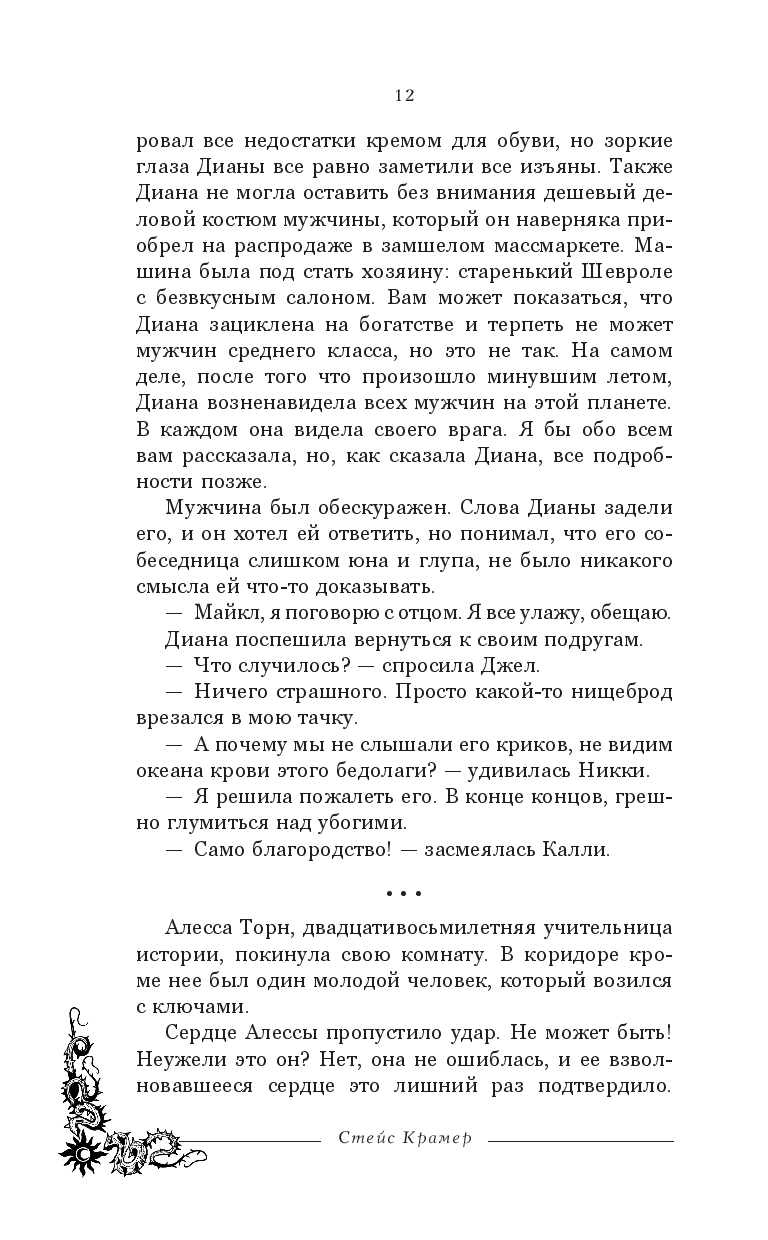 12

ровал все недостатки кремом для обуви, но зоркие глаза Дианы все равно заметили все изъяны. Также Диана не могла оставить без внимания дешевый деловой костюм мужчины, который он наверняка приобрел на распродаже в замшелом массмаркете. Машина была под стать хозяину: старенький Шевроле с безвкусным салоном. Вам может показаться, что Диана зациклена на богатстве и терпеть не может мужчин среднего класса, но это не так. На самом деле, после того что произошло минувшим летом, Диана возненавидела всех мужчин на этой планете. В каждом она видела своего врага. Я бы обо всем вам рассказала, но, как сказала Диана, все подробности позже.

Мужчина был обескуражен. Слова Дианы задели его, и он хотел ей ответить, но понимал, что его собеседница слишком юна и глупа, не было никакого смысла ей что-то доказывать.

— Майкл, я поговорю с отцом. Я все улажу, обещаю.

Диана поспешила вернуться к своим подругам.

— Что случилось? — спросила Джел.

— Ничего страшного. Просто какой-то нищеброд врезался в мою тачку.

— А почему мы не слышали его криков, не видим океана крови этого бедолаги? — удивилась Никки.

— Я решила пожалеть его. В конце концов, грешно глумиться над убогими.

— Само благородство! — засмеялась Калли.

• • •

Алесса Торн, двадцативосьмилетняя учительница истории, покинула свою комнату. В коридоре кроме нее был один молодой человек, который возился с ключами.

Сердце Алессы пропустило удар. Не может быть! Неужели это он? Нет, она не ошиблась, и ее взволновавшееся сердце это лишний раз подтвердило.

Стейс Крамер